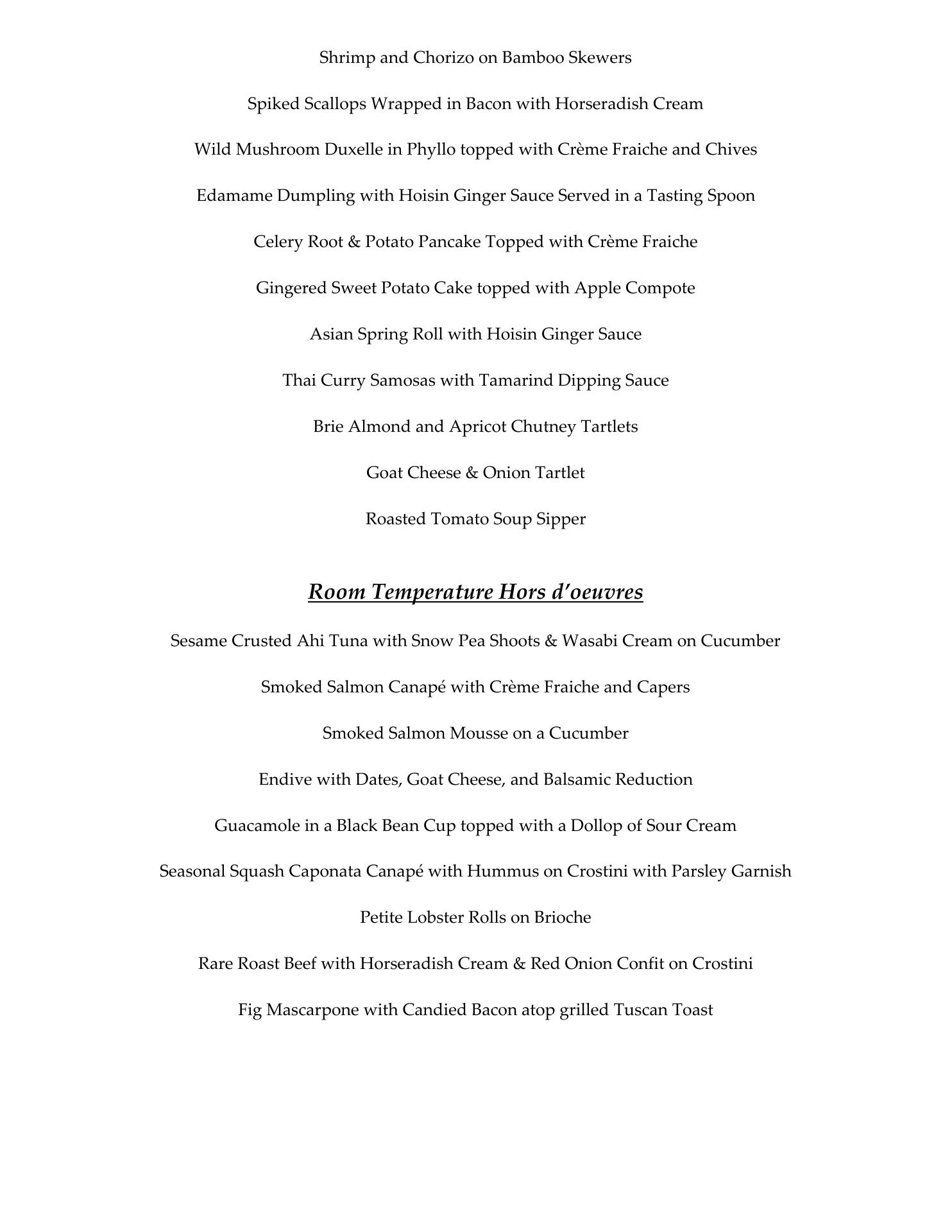 Shrimp and Chorizo on Bamboo Skewers

Spiked Scallops Wrapped in Bacon with Horseradish Cream

Wild Mushroom Duxelle in Phyllo topped with Crème Fraiche and Chives

Edamame Dumpling with Hoisin Ginger Sauce Served in a Tasting Spoon

Celery Root & Potato Pancake Topped with Crème Fraiche

Gingered Sweet Potato Cake topped with Apple Compote

Asian Spring Roll with Hoisin Ginger Sauce

Thai Curry Samosas with Tamarind Dipping Sauce

Brie Almond and Apricot Chutney Tartlets

Goat Cheese & Onion Tartlet

Roasted Tomato Soup Sipper

Room Temperature Hors d'oeuvres

Sesame Crusted Ahi Tuna with Snow Pea Shoots & Wasabi Cream on Cucumber

Smoked Salmon Canapé with Crème Fraiche and Capers

Smoked Salmon Mousse on a Cucumber

Endive with Dates, Goat Cheese, and Balsamic Reduction

Guacamole in a Black Bean Cup topped with a Dollop of Sour Cream

Seasonal Squash Caponata Canapé with Hummus on Crostini with Parsley Garnish

Petite Lobster Rolls on Brioche

Rare Roast Beef with Horseradish Cream & Red Onion Confit on Crostini

Fig Mascarpone with Candied Bacon atop grilled Tuscan Toast